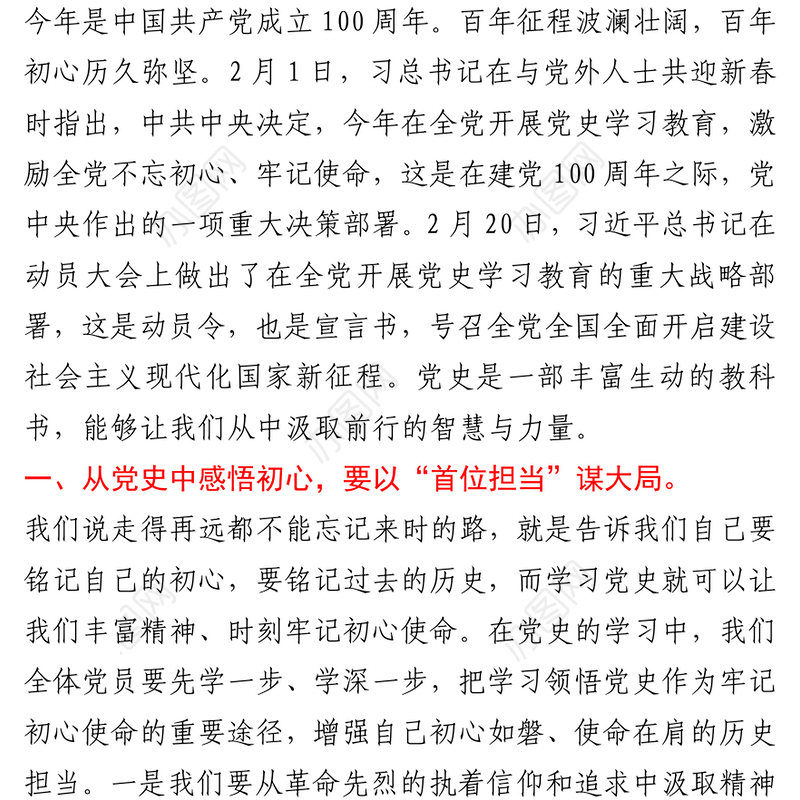 今年是中国共产党成立100周年。百年征程波澜壮阔，百年初心历久弥坚。2月1日，习总书记在与党外人士共迎新春时指出，中共中央决定，今年在全党开展党史学习教育，激励全党不忘初心、牢记使命，这是在建党100周年之际，党中央作出的一项重大决策部署。2月20日，习近平总书记在动员大会上做出了在全党开展党史学习教育的重大战略部署，这是动员令，也是宣言书，号召全党全国全面开启建设社会主义现代化国家新征程。党史是一部丰富生动的教科书，能够让我们从中汲取前行的智慧与力量。

一、从党史中感悟初心，要以“首位担当”谋大局。

我们说走得再远都不能忘记来时的路，就是告诉我们自己要铭记自己的初心，要铭记过去的历史，而学习党史就可以让我们丰富精神、时刻牢记初心使命。在党史的学习中，我们全体党员要先学一步、学深一步，把学习领悟党史作为牢记初心使命的重要途径，增强自己初心如磐、使命在肩的历史担当。一是我们要从革命先烈的执着信仰和追求中汲取精神